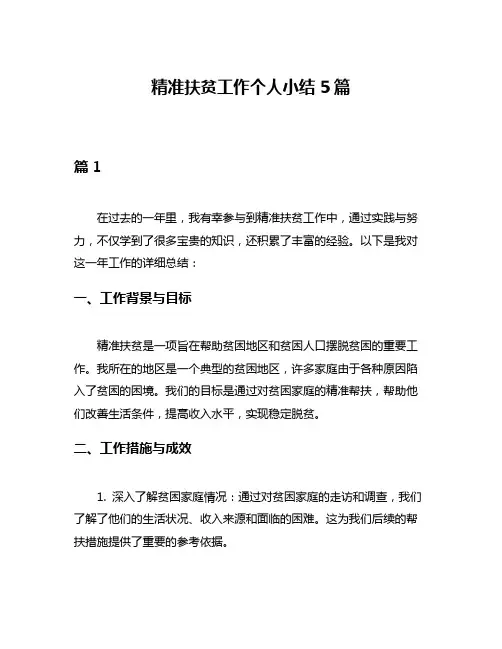 精准扶贫工作个人小结 5 篇

篇 1

在过去的一年里，我有幸参与到精准扶贫工作中，通过实践与努力，不仅学到了很多宝贵的知识，还积累了丰富的经验。以下是我对这一年工作的详细总结：

一、工作背景与目标

精准扶贫是一项旨在帮助贫困地区和贫困人口摆脱贫困的重要工作。我所在的地区是一个典型的贫困地区，许多家庭由于各种原因陷入了贫困的困境。我们的目标是通过对贫困家庭的精准帮扶，帮助他们改善生活条件，提高收入水平，实现稳定脱贫。

二、工作措施与成效

1. 深入了解贫困家庭情况：通过对贫困家庭的走访和调查，我们了解了他们的生活状况、收入来源和面临的困难。这为我们后续的帮扶措施提供了重要的参考依据。